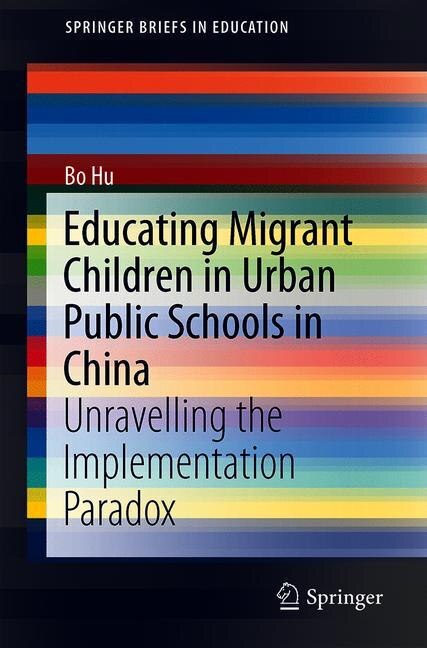 SPRINGER BRIEFS IN EDUCATION

Bo Hu

Educating Migrant Children in Urban Public Schools in China

Unravelling the Implementation Paradox

Springer